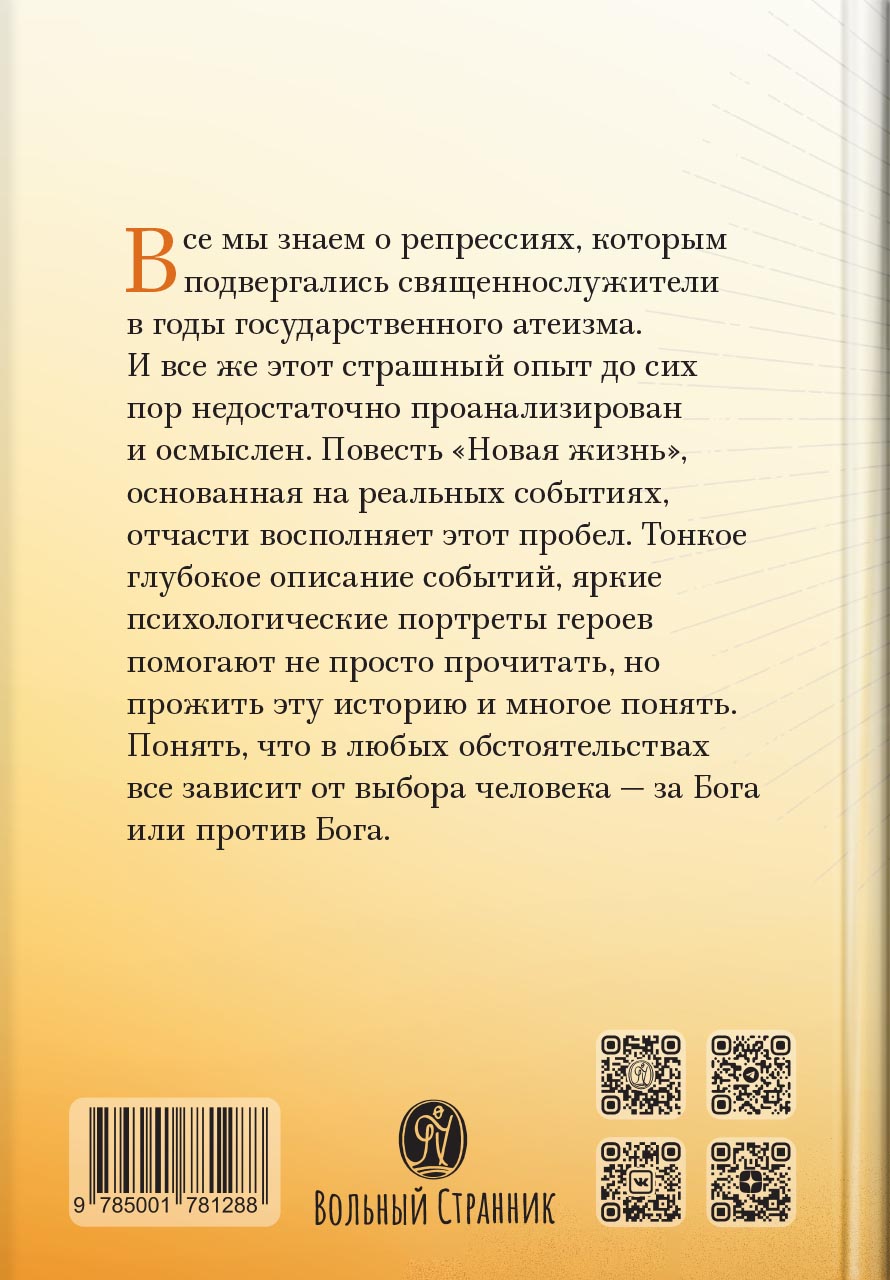 Все мы знаем о репрессиях, которым подвергались священнослужители в годы государственного атеизма. И все же этот страшный опыт до сих пор недостаточно проанализирован и осмыслен. Повесть «Новая жизнь», основанная на реальных событиях, отчасти восполняет этот пробел. Тонкое глубокое описание событий, яркие психологические портреты героев помогают не просто прочитать, но прожить эту историю и многое понять. Понять, что в любых обстоятельствах все зависит от выбора человека — за Бога или против Бога.

9 785001 781288

Вольный Странник